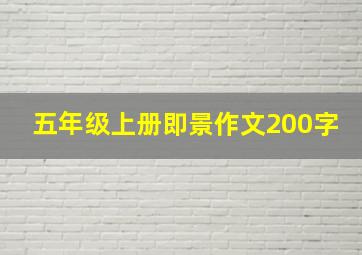 五年级上册即景作文200字